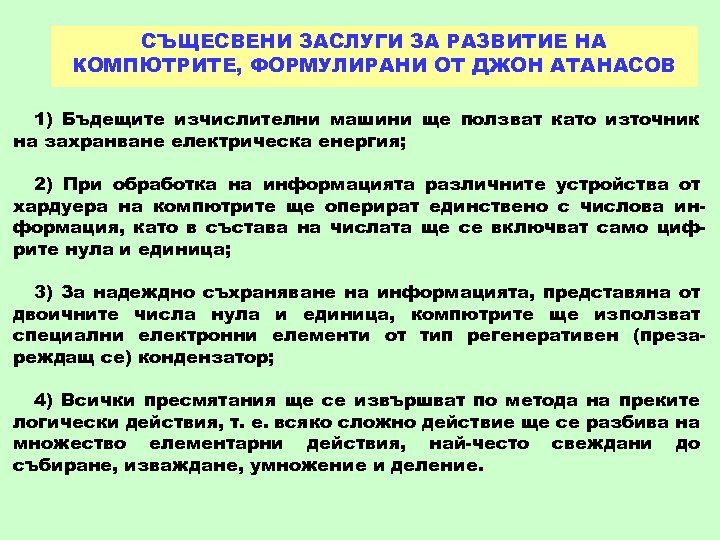 СЪЩЕСВЕНИ ЗАСЛУГИ ЗА РАЗВИТИЕ НА КОМПЮТРИТЕ, ФОРМУЛИРАНИ ОТ ДЖОН АТАНАСОВ

1) Бъдещите изчислителни машини ще ползват като източник на захранване електрическа енергия;

2) При обработка на информацията различните устройства от хардуера на компютрите ще оперират единствено с числова информация, като в състава на числата ще се включват само цифрите нула и единица;

3) За надеждно съхраняване на информацията, представяна от двоичните числа нула и единица, компютрите ще използват специални електронни елементи от тип регенеративен (презареждащ се) кондензатор;

4) Всички пресмятания ще се извършват по метода на преките логически действия, т. е. всяко сложно действие ще се разбива на множество елементарни действия, най-често свеждани до събиране, изваждане, умножение и деление.